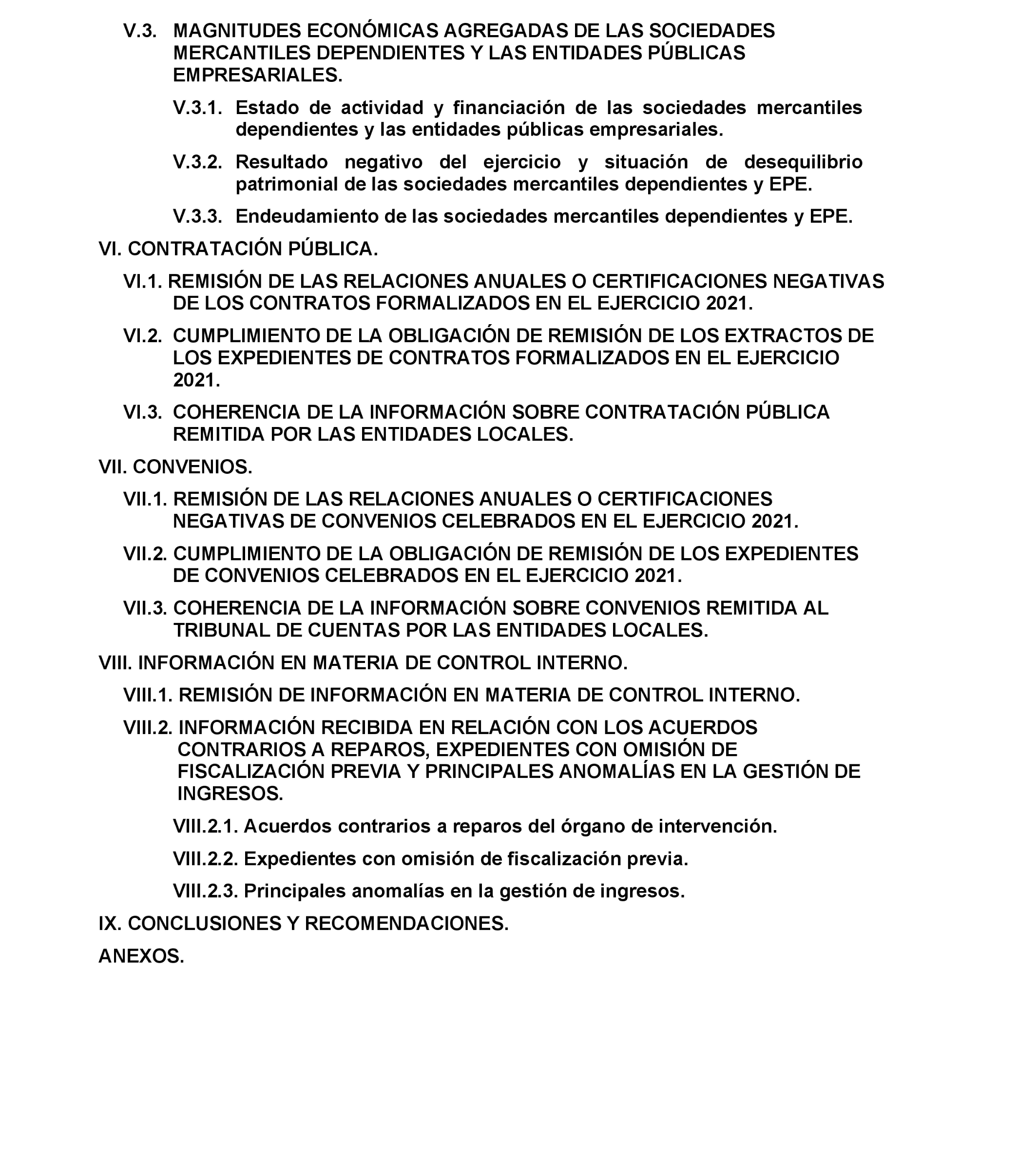 V.3. MAGNITUDES ECONÓMICAS AGREGADAS DE LAS SOCIEDADES MERCANTILES DEPENDIENTES Y LAS ENTIDADES PÚBLICAS EMPRESARIALES.

V.3.1. Estado de actividad y financiación de las sociedades mercantiles dependientes y las entidades públicas empresariales.

V.3.2. Resultado negativo del ejercicio y situación de desequilibrio patrimonial de las sociedades mercantiles dependientes y EPE.

V.3.3. Endeudamiento de las sociedades mercantiles dependientes y EPE.

VI. CONTRATACIÓN PÚBLICA.

VI.1. REMISIÓN DE LAS RELACIONES ANUALES O CERTIFICACIONES NEGATIVAS DE LOS CONTRATOS FORMALIZADOS EN EL EJERCICIO 2021.

VI.2. CUMPLIMIENTO DE LA OBLIGACIÓN DE REMISIÓN DE LOS EXTRACTOS DE LOS EXPEDIENTES DE CONTRATOS FORMALIZADOS EN EL EJERCICIO 2021.

VI.3. COHERENCIA DE LA INFORMACIÓN SOBRE CONTRATACIÓN PÚBLICA REMITIDA POR LAS ENTIDADES LOCALES.

VII. CONVENIOS.

VII.1. REMISIÓN DE LAS RELACIONES ANUALES O CERTIFICACIONES NEGATIVAS DE CONVENIOS CELEBRADOS EN EL EJERCICIO 2021.

VII.2. CUMPLIMIENTO DE LA OBLIGACIÓN DE REMISIÓN DE LOS EXPEDIENTES DE CONVENIOS CELEBRADOS EN EL EJERCICIO 2021.

VII.3. COHERENCIA DE LA INFORMACIÓN SOBRE CONVENIOS REMITIDA AL TRIBUNAL DE CUENTAS POR LAS ENTIDADES LOCALES.

VIII. INFORMACIÓN EN MATERIA DE CONTROL INTERNO.

VIII.1. REMISIÓN DE INFORMACIÓN EN MATERIA DE CONTROL INTERNO.

VIII.2. INFORMACIÓN RECIBIDA EN RELACIÓN CON LOS ACUERDOS CONTRARIOS A REPAROS, EXPEDIENTES CON OMISIÓN DE FISCALIZACIÓN PREVIA Y PRINCIPALES ANOMALÍAS EN LA GESTIÓN DE INGRESOS.

VIII.2.1. Acuerdos contrarios a reparos del órgano de intervención.

VIII.2.2. Expedientes con omisión de fiscalización previa.

VIII.2.3. Principales anomalías en la gestión de ingresos.

IX. CONCLUSIONES Y RECOMENDACIONES.

ANEXOS.